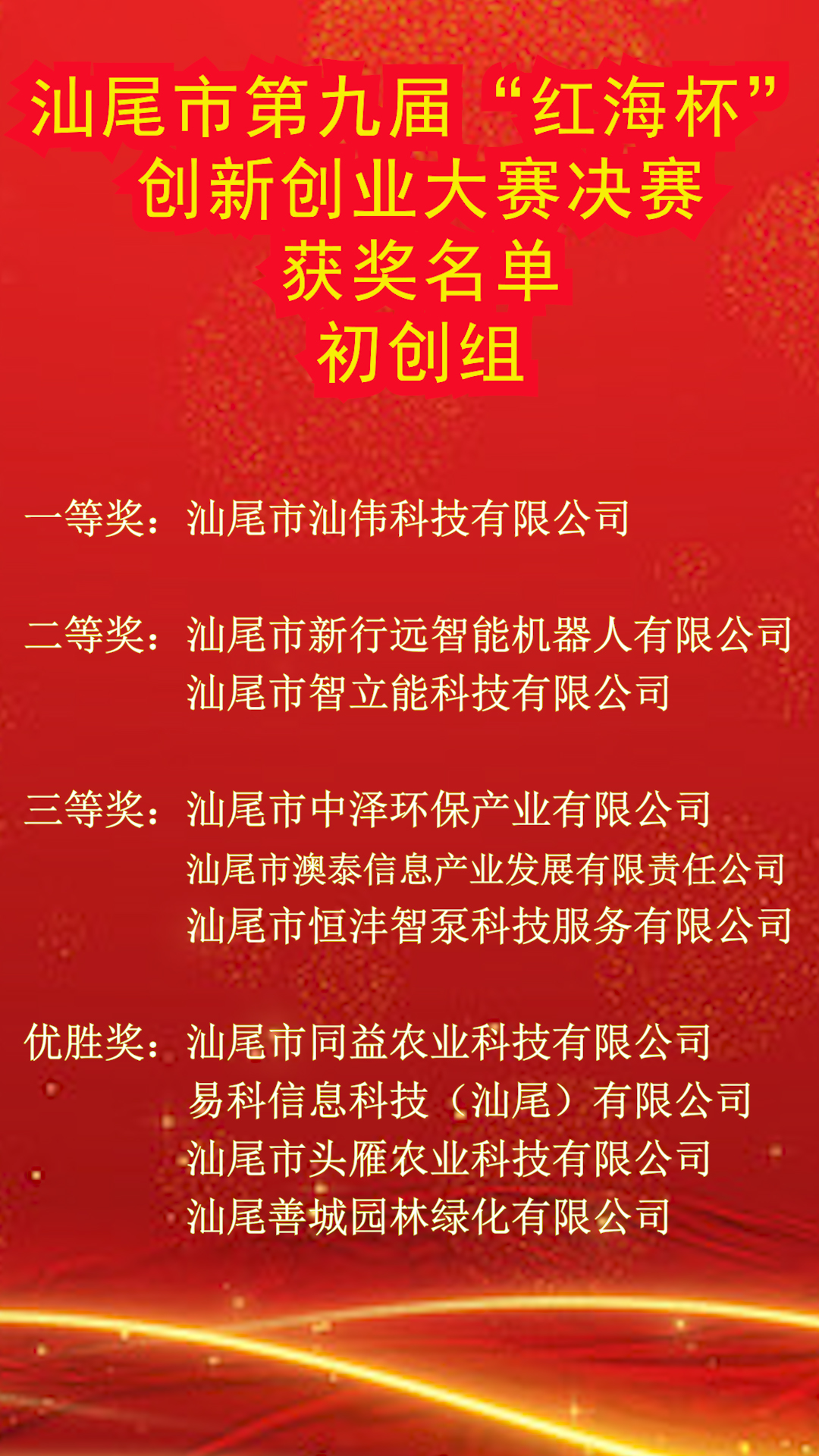 汕尾市第九届“红海杯”
创新创业大赛决赛
获奖名单
初创组

一等奖：汕尾市汕伟科技有限公司

二等奖：汕尾市新行远智能机器人有限公司
汕尾市智立能科技有限公司

三等奖：汕尾市中泽环保产业有限公司
汕尾市澳泰信息产业发展有限责任公司
汕尾市恒沣智泵科技服务有限公司

优胜奖：汕尾市同益农业科技有限公司
易科信息科技（汕尾）有限公司
汕尾市头雁农业科技有限公司
汕尾善城园林绿化有限公司